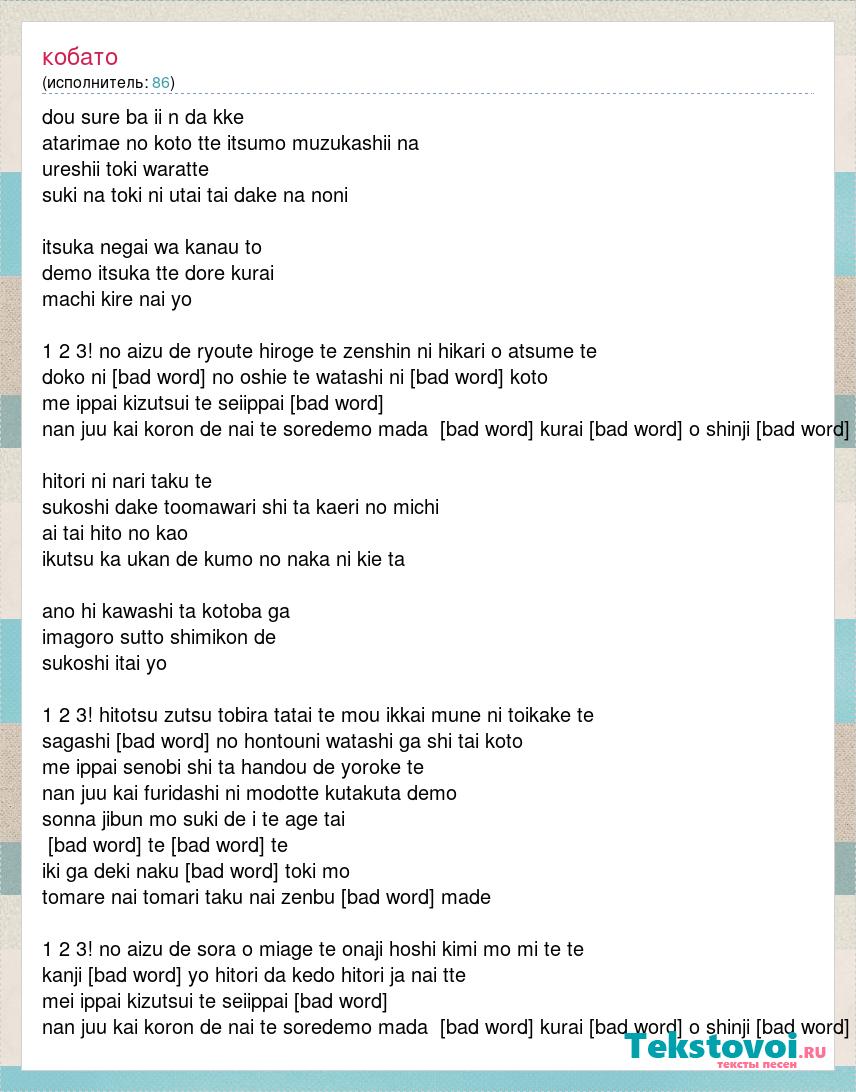 кобато
(исполнитель: 86)

dou sure ba ii n da kke
atarimae no koto tte itsumo muzukashii na
ureshii toki waratte
suki na toki ni utai tai dake na noni

itsuka negai wa kanau to
demo itsuka tte dore kurai
machi kire nai yo

1 2 3! no aizu de ryoute hiroge te zenshin ni hikari o atsume te
doko ni [bad word] no oshie te watashi ni [bad word] koto
me ippai kizutsui te seiippai [bad word]
nan juu kai koron de nai te soredemo mada [bad word] kurai [bad word] o shinji [bad word]

hitori ni nari taku te
sukoshi dake toomawari shi ta kaeri no michi
ai tai hito no kao
ikutsu ka ukan de kumo no naka ni kie ta

ano hi kawashi ta kotoba ga
imagoro sutto shimikon de
sukoshi itai yo

1 2 3! hitotsu zutsu tobira tatai te mou ikkai mune ni toikake te
sagashi [bad word] no hontouni watashi ga shi tai koto
me ippai senobi shi ta handou de yoroke te
nan juu kai furidashi ni modotte kutakuta demo
sonna jibun mo suki de i te age tai
[bad word] te [bad word] te
iki ga deki naku [bad word] toki mo
tomare nai tomari taku nai zenbu [bad word] made

1 2 3! no aizu de sora o miage te onaji hoshi kimi mo mi te te
kanji [bad word] yo hitori da kedo hitori ja nai tte
mei ippai kizutsui te seiippai [bad word]
nan juu kai koron de nai te soredemo mada [bad word] kurai [bad word] o shinji [bad word]

Tekstovoi.RU
тексты песен